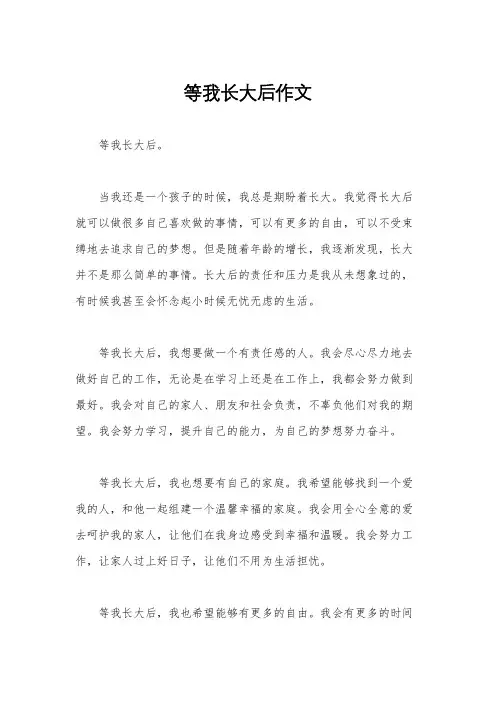 等我长大后作文

等我长大后。

当我还是一个孩子的时候，我总是期盼着长大。我觉得长大后就可以做很多自己喜欢做的事情，可以有更多的自由，可以不受束缚地去追求自己的梦想。但是随着年龄的增长，我逐渐发现，长大并不是那么简单的事情。长大后的责任和压力是我从未想象过的，有时候我甚至会怀念起小时候无忧无虑的生活。

等我长大后，我想要做一个有责任感的人。我会尽心尽力地去做好自己的工作，无论是在学习上还是在工作上，我都会努力做到最好。我会对自己的家人、朋友和社会负责，不辜负他们对我的期望。我会努力学习，提升自己的能力，为自己的梦想努力奋斗。

等我长大后，我也想要有自己的家庭。我希望能够找到一个爱我的人，和他一起组建一个温馨幸福的家庭。我会用全心全意的爱去呵护我的家人，让他们在我身边感受到幸福和温暖。我会努力工作，让家人过上好日子，让他们不用为生活担忧。

等我长大后，我也希望能够有更多的自由。我会有更多的时间